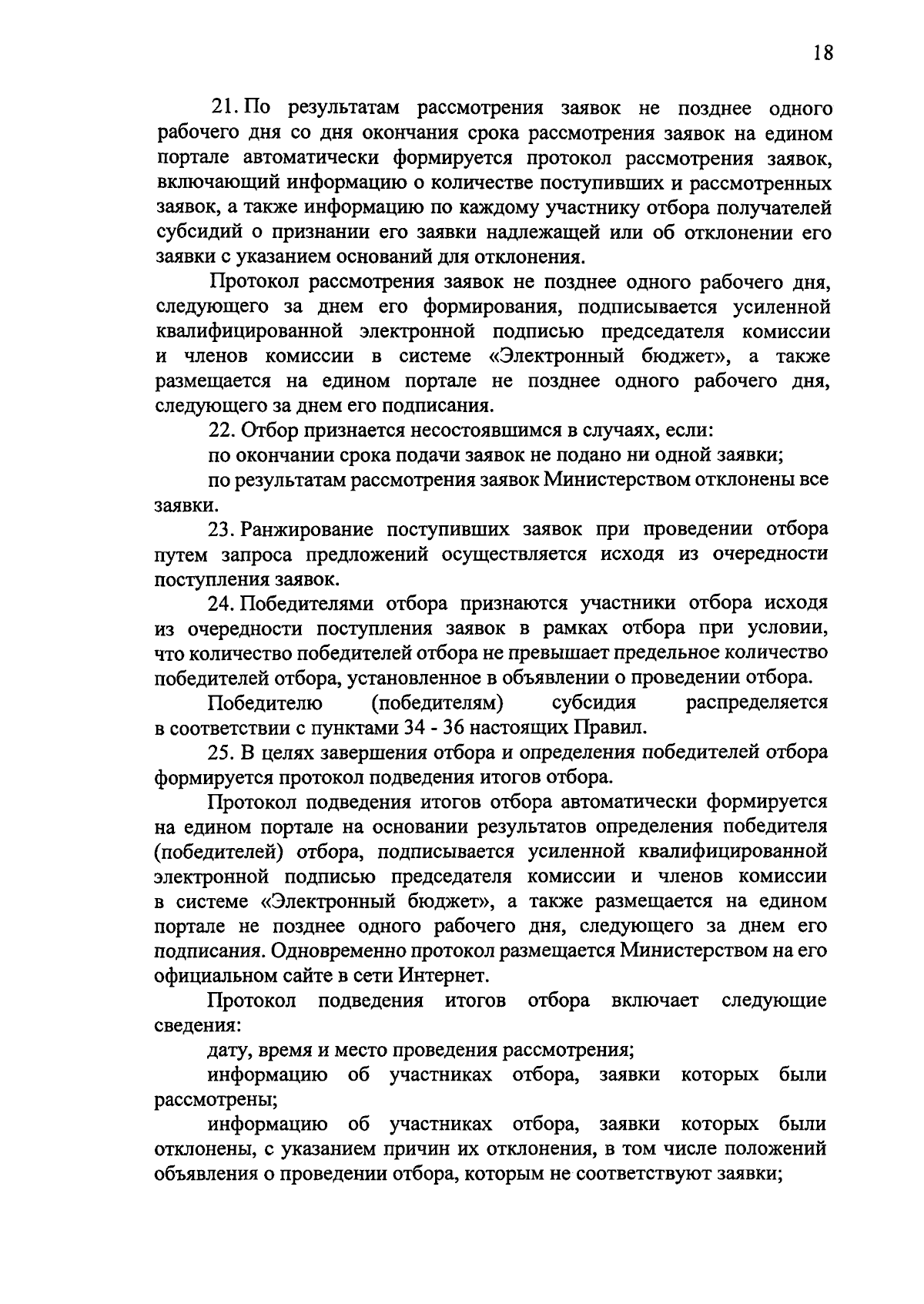 18

21. По результатам рассмотрения заявок не позднее одного рабочего дня со дня окончания срока рассмотрения заявок на едином портале автоматически формируется протокол рассмотрения заявок, включающий информацию о количестве поступивших и рассмотренных заявок, а также информацию по каждому участнику отбора получателей субсидий о признании его заявки надлежащей или об отклонении его заявки с указанием оснований для отклонения.

Протокол рассмотрения заявок не позднее одного рабочего дня, следующего за днем его формирования, подписывается усиленной квалифицированной электронной подписью председателя комиссии и членов комиссии в системе «Электронный бюджет», а также размещается на едином портале не позднее одного рабочего дня, следующего за днем его подписания.

22. Отбор признается несостоявшимся в случаях, если:

по окончании срока подачи заявок не подано ни одной заявки;

по результатам рассмотрения заявок Министерством отклонены все заявки.

23. Ранжирование поступивших заявок при проведении отбора путем запроса предложений осуществляется исходя из очередности поступления заявок.

24. Победителями отбора признаются участники отбора исходя из очередности поступления заявок в рамках отбора при условии, что количество победителей отбора не превышает предельное количество победителей отбора, установленное в объявлении о проведении отбора.

Победителю (победителям) субсидия распределяется в соответствии с пунктами 34 - 36 настоящих Правил.

25. В целях завершения отбора и определения победителей отбора формируется протокол подведения итогов отбора.

Протокол подведения итогов отбора автоматически формируется на едином портале на основании результатов определения победителя (победителей) отбора, подписывается усиленной квалифицированной электронной подписью председателя комиссии и членов комиссии в системе «Электронный бюджет», а также размещается на едином портале не позднее одного рабочего дня, следующего за днем его подписания. Одновременно протокол размещается Министерством на его официальном сайте в сети Интернет.

Протокол подведения итогов отбора включает следующие сведения:

дату, время и место проведения рассмотрения;

информацию об участниках отбора, заявки которых были рассмотрены;

информацию об участниках отбора, заявки которых были отклонены, с указанием причин их отклонения, в том числе положений объявления о проведении отбора, которым не соответствуют заявки;